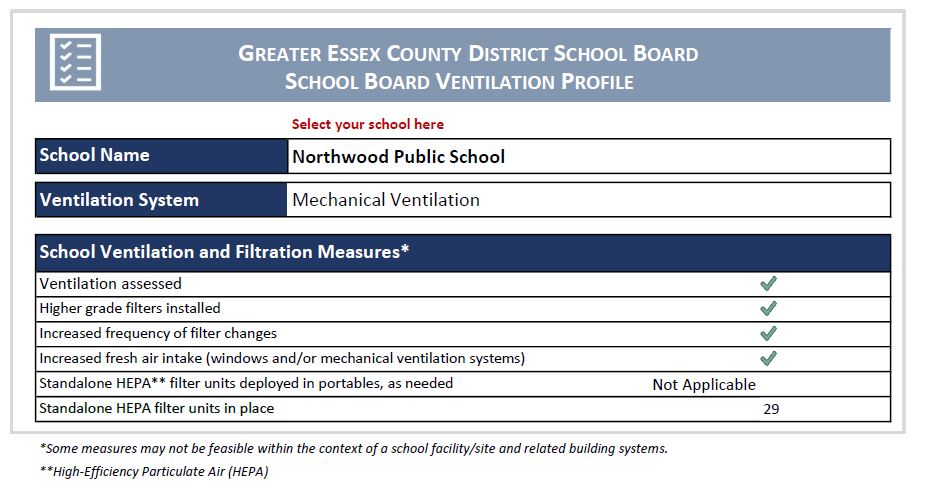 GREATER ESSEX COUNTY DISTRICT SCHOOL BOARD
SCHOOL BOARD VENTILATION PROFILE

Select your school here

| School Name | Northwood Public School |
|---|---|
| Ventilation System | Mechanical Ventilation |

| School Ventilation and Filtration Measures* | |
|---|---|
| Ventilation assessed | ✓ |
| Higher grade filters installed | ✓ |
| Increased frequency of filter changes | ✓ |
| Increased fresh air intake (windows and/or mechanical ventilation systems) | ✓ |
| Standalone HEPA** filter units deployed in portables, as needed | Not Applicable |
| Standalone HEPA filter units in place | 29 |

*Some measures may not be feasible within the context of a school facility/site and related building systems.

**High-Efficiency Particulate Air (HEPA)